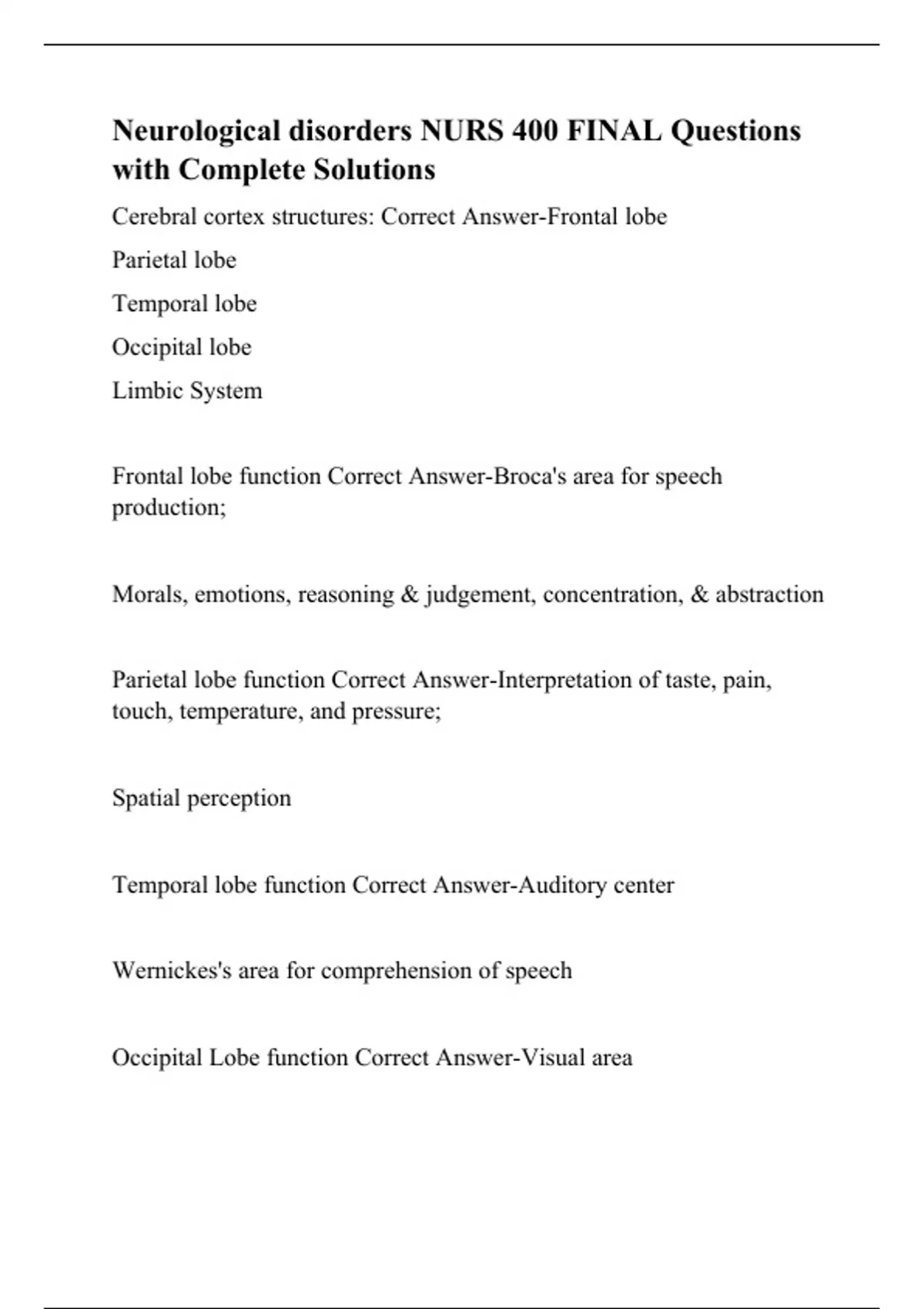 Neurological disorders NURS 400 FINAL Questions with Complete Solutions

Cerebral cortex structures: Correct Answer-Frontal lobe

Parietal lobe

Temporal lobe

Occipital lobe

Limbic System

Frontal lobe function Correct Answer-Broca's area for speech production;

Morals, emotions, reasoning & judgement, concentration, & abstraction

Parietal lobe function Correct Answer-Interpretation of taste, pain, touch, temperature, and pressure;

Spatial perception

Temporal lobe function Correct Answer-Auditory center

Wernickes's area for comprehension of speech

Occipital Lobe function Correct Answer-Visual area